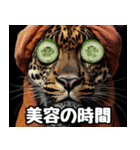 美容の時間